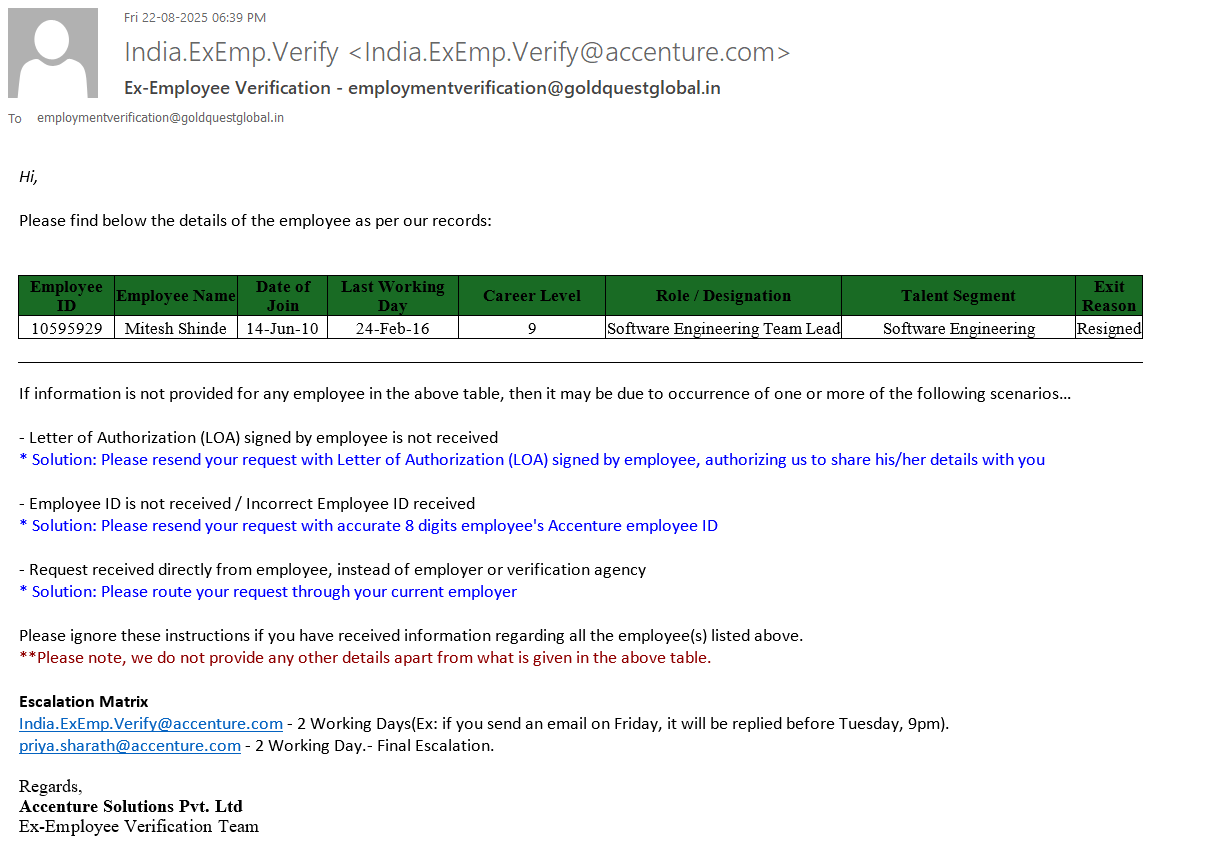 Fri 22-08-2025 06:39 PM

India.ExEmp.Verify <India.ExEmp.Verify@accenture.com>

Ex-Employee Verification - employmentverification@goldquestglobal.in

To employmentverification@goldquestglobal.in

Hi,

Please find below the details of the employee as per our records:

| Employee ID | Employee Name | Date of Join | Last Working Day | Career Level | Role / Designation | Talent Segment | Exit Reason |
|---|---|---|---|---|---|---|---|
| 10595929 | Mitesh Shinde | 14-Jun-10 | 24-Feb-16 | 9 | Software Engineering Team Lead | Software Engineering | Resigned |

If information is not provided for any employee in the above table, then it may be due to occurrence of one or more of the following scenarios…

- Letter of Authorization (LOA) signed by employee is not received
* Solution: Please resend your request with Letter of Authorization (LOA) signed by employee, authorizing us to share his/her details with you

- Employee ID is not received / Incorrect Employee ID received
* Solution: Please resend your request with accurate 8 digits employee's Accenture employee ID

- Request received directly from employee, instead of employer or verification agency
* Solution: Please route your request through your current employer

Please ignore these instructions if you have received information regarding all the employee(s) listed above.
**Please note, we do not provide any other details apart from what is given in the above table.

Escalation Matrix
India.ExEmp.Verify@accenture.com - 2 Working Days(Ex: if you send an email on Friday, it will be replied before Tuesday, 9pm).
priya.sharath@accenture.com - 2 Working Day.- Final Escalation.

Regards,
Accenture Solutions Pvt. Ltd
Ex-Employee Verification Team